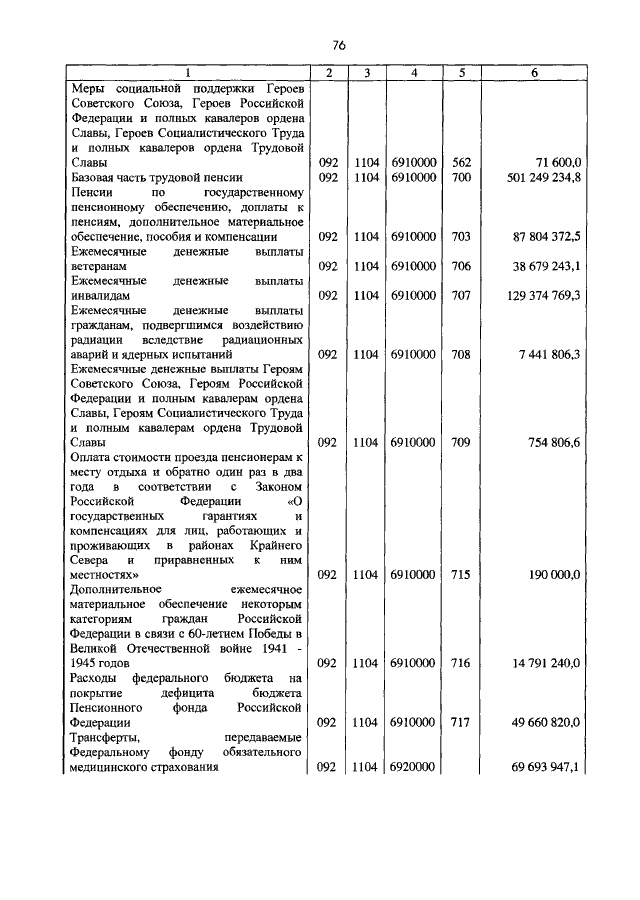 76

| 1 | 2 | 3 | 4 | 5 | 6 |
|---|---|---|---|---|---|
| Меры социальной поддержки Героев Советского Союза, Героев Российской Федерации и полных кавалеров ордена Славы, Героев Социалистического Труда и полных кавалеров ордена Трудовой Славы | 092 | 1104 | 6910000 | 562 | 71 600,0 |
| Базовая часть трудовой пенсии | 092 | 1104 | 6910000 | 700 | 501 249 234,8 |
| Пенсии по государственному пенсионному обеспечению, доплаты к пенсиям, дополнительное материальное обеспечение, пособия и компенсации | 092 | 1104 | 6910000 | 703 | 87 804 372,5 |
| Ежемесячные денежные выплаты ветеранам | 092 | 1104 | 6910000 | 706 | 38 679 243,1 |
| Ежемесячные денежные выплаты инвалидам | 092 | 1104 | 6910000 | 707 | 129 374 769,3 |
| Ежемесячные денежные выплаты гражданам, подвергшимся воздействию радиации вследствие радиационных аварий и ядерных испытаний | 092 | 1104 | 6910000 | 708 | 7 441 806,3 |
| Ежемесячные денежные выплаты Героям Советского Союза, Героям Российской Федерации и полным кавалерам ордена Славы, Героям Социалистического Труда и полным кавалерам ордена Трудовой Славы | 092 | 1104 | 6910000 | 709 | 754 806,6 |
| Оплата стоимости проезда пенсионерам к месту отдыха и обратно один раз в два года в соответствии с Законом Российской Федерации «О государственных гарантиях и компенсациях для лиц, работающих и проживающих в районах Крайнего Севера и приравненных к ним местностях» | 092 | 1104 | 6910000 | 715 | 190 000,0 |
| Дополнительное ежемесячное материальное обеспечение некоторым категориям граждан Российской Федерации в связи с 60-летием Победы в Великой Отечественной войне 1941 - 1945 годов | 092 | 1104 | 6910000 | 716 | 14 791 240,0 |
| Расходы федерального бюджета на покрытие дефицита бюджета Пенсионного фонда Российской Федерации | 092 | 1104 | 6910000 | 717 | 49 660 820,0 |
| Трансферты, передаваемые Федеральному фонду обязательного медицинского страхования | 092 | 1104 | 6920000 | | 69 693 947,1 |